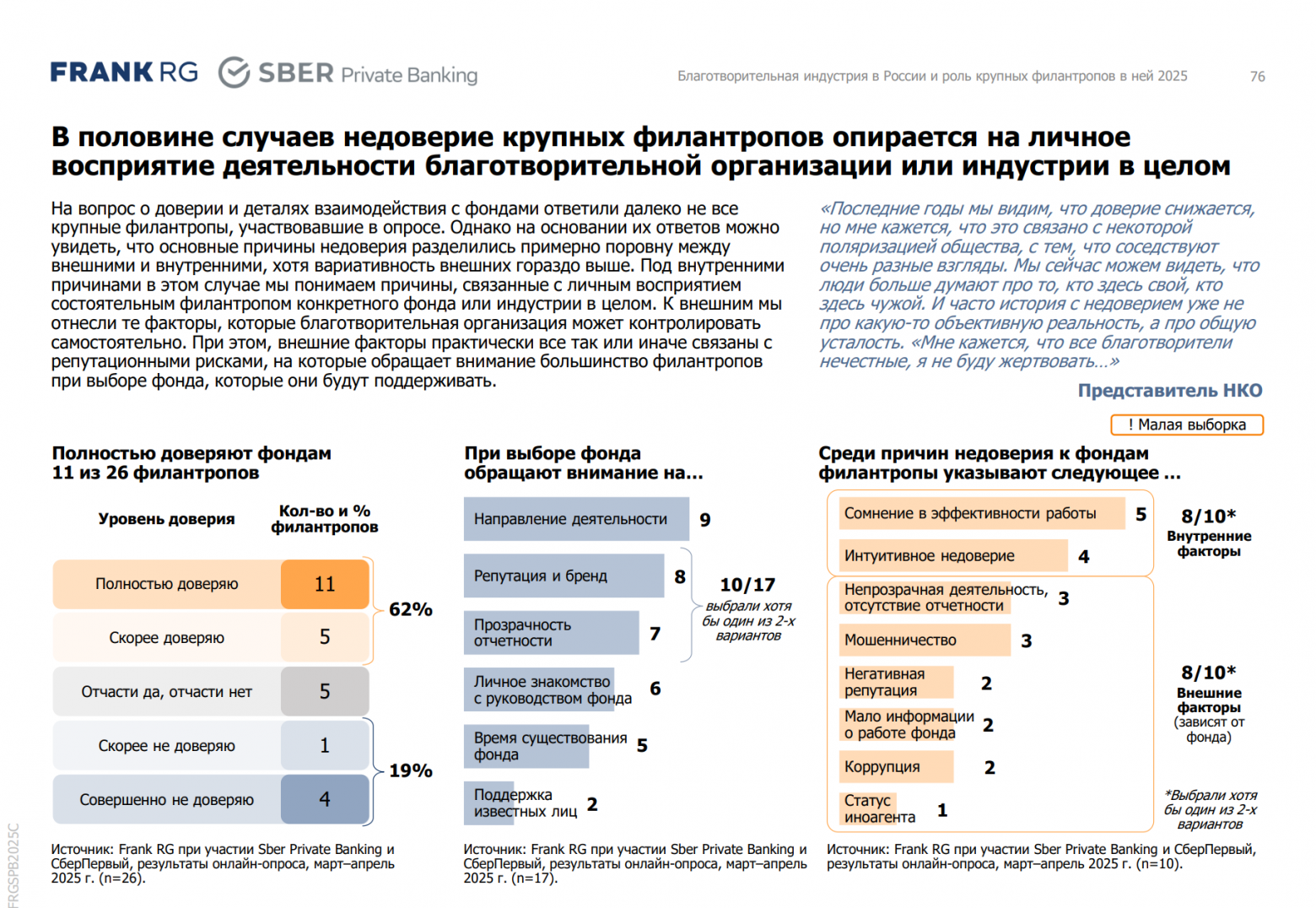 FRANK RG SBER Private Banking

Благотворительная индустрия в России и роль крупных филантропов в ней 2025

76

В половине случаев недоверие крупных филантропов опирается на личное восприятие деятельности благотворительной организации или индустрии в целом

На вопрос о доверии и деталях взаимодействия с фондами ответили далеко не все крупные филантропы, участвовавшие в опросе. Однако на основании их ответов можно увидеть, что основные причины недоверия разделились примерно поровну между внешними и внутренними, хотя вариативность внешних гораздо выше. Под внутренними причинами в этом случае мы понимаем причины, связанные с личным восприятием состоятельным филантропом конкретного фонда или индустрии в целом. К внешним мы отнесли те факторы, которые благотворительная организация может контролировать самостоятельно. При этом, внешние факторы практически все так или иначе связаны с репутационными рисками, на которые обращает внимание большинство филантропов при выборе фонда, которые они будут поддерживать.

«Последние годы мы видим, что доверие снижается, но мне кажется, что это связано с некоторой поляризацией общества, с тем, что соседствуют очень разные взгляды. Мы сейчас можем видеть, что люди больше думают про то, кто здесь свой, кто здесь чужой. И часто история с недоверием уже не про какую-то объективную реальность, а про общую усталость. «Мне кажется, что все благотворители нечестные, я не буду жертвовать…»

Представитель НКО

! Малая выборка

Полностью доверяют фондам
11 из 26 филантропов

| Уровень доверия | Кол-во и % филантропов |
|---|---|
| Полностью доверяю | 11 |
| Скорее доверяю | 5 |
| Отчасти да, отчасти нет | 5 |
| Скорее не доверяю | 1 |
| Совершенно не доверяю | 4 |

62%
19%

Источник: Frank RG при участии Sber Private Banking и СберПервый, результаты онлайн-опроса, март–апрель 2025 г. (n=26).

При выборе фонда обращают внимание на…

Направление деятельности 9
Репутация и бренд 8
Прозрачность отчетности 7
Личное знакомство с руководством фонда 6
Время существования фонда 5
Поддержка известных лиц 2

10/17
выбрали хотя бы один из 2-х вариантов

Источник: Frank RG при участии Sber Private Banking и СберПервый, результаты онлайн-опроса, март–апрель 2025 г. (n=17).

Среди причин недоверия к фондам филантропы указывают следующее …

Сомнение в эффективности работы 5
Интуитивное недоверие 4
8/10*
Внутренние факторы

Непрозрачная деятельность, отсутствие отчетности 3
Мошенничество 3
Негативная репутация 2
Мало информации о работе фонда 2
Коррупция 2
Статус иноагента 1
8/10*
Внешние факторы
(зависят от фонда)

*Выбрали хотя бы один из 2-х вариантов

Источник: Frank RG при участии Sber Private Banking и СберПервый, результаты онлайн-опроса, март–апрель 2025 г. (n=10).

FRGSPB2025C